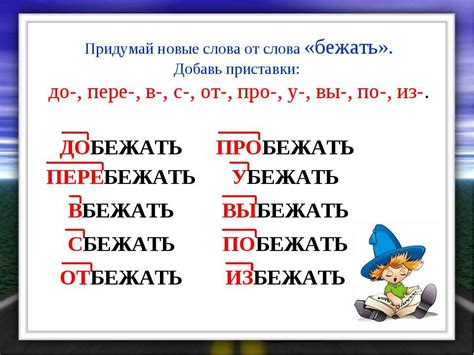 Придумай новые слова от слова «бежать».
Добавь приставки:
до-, пере-, в-, с-, от-, про-, у-, вы-, по-, из-.

ДОБЕЖАТЬ
ПЕРЕБЕЖАТЬ
ВБЕЖАТЬ
СБЕЖАТЬ
ОТБЕЖАТЬ

ПРОБЕЖАТЬ
УБЕЖАТЬ
ВЫБЕЖАТЬ
ПОБЕЖАТЬ
ИЗБЕЖАТЬ